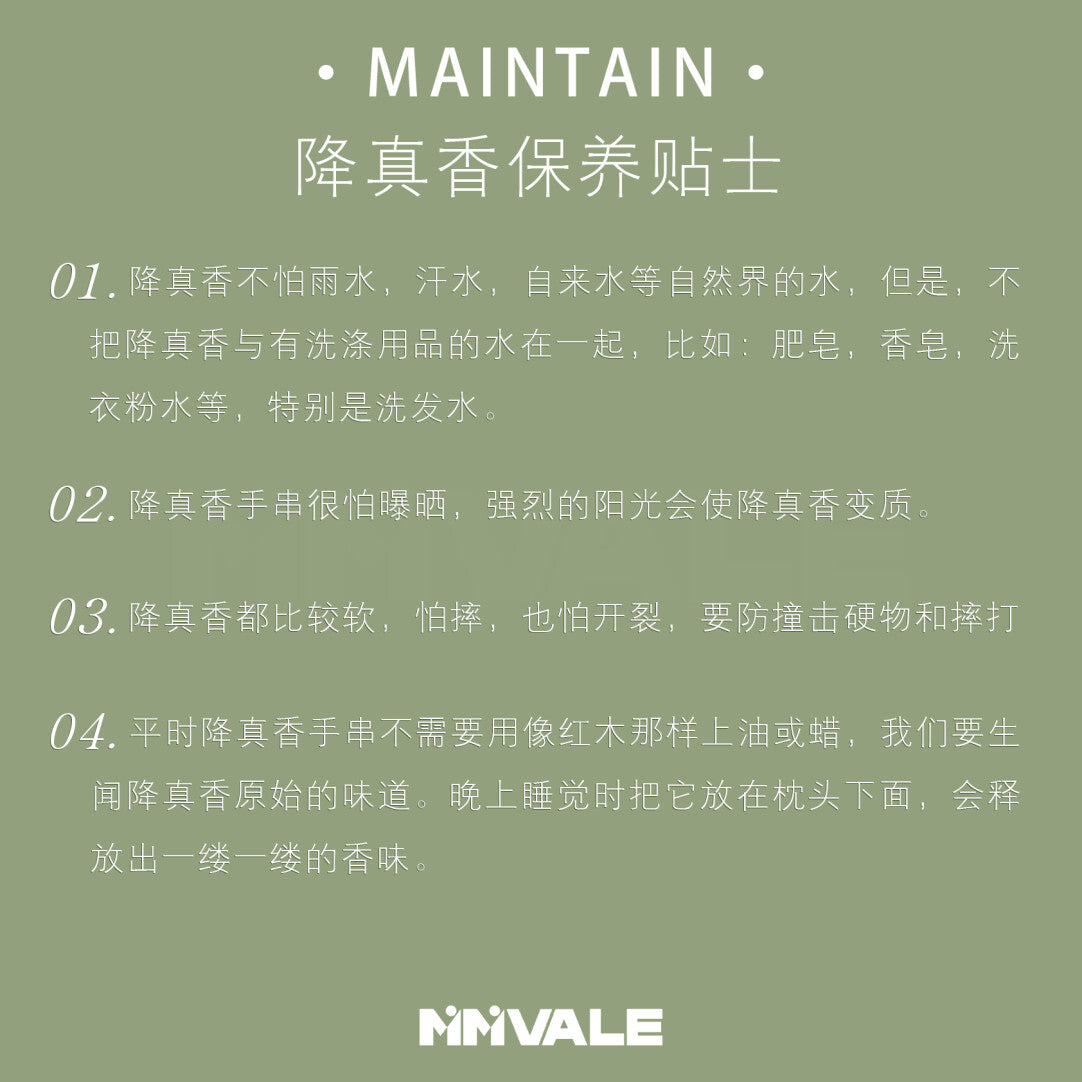 · MAINTAIN ·
降真香保养贴士

01. 降真香不怕雨水，汗水，自来水等自然界的水，但是，不把降真香与有洗涤用品的水在一起，比如：肥皂，香皂，洗衣粉水等，特别是洗发水。

02. 降真香手串很怕曝晒，强烈的阳光会使降真香变质。

03. 降真香都比较软，怕摔，也怕开裂，要防撞击硬物和摔打

04. 平时降真香手串不需要用像红木那样上油或蜡，我们要生闻降真香原始的味道。晚上睡觉时把它放在枕头下面，会释放出一缕一缕的香味。

MMVALE